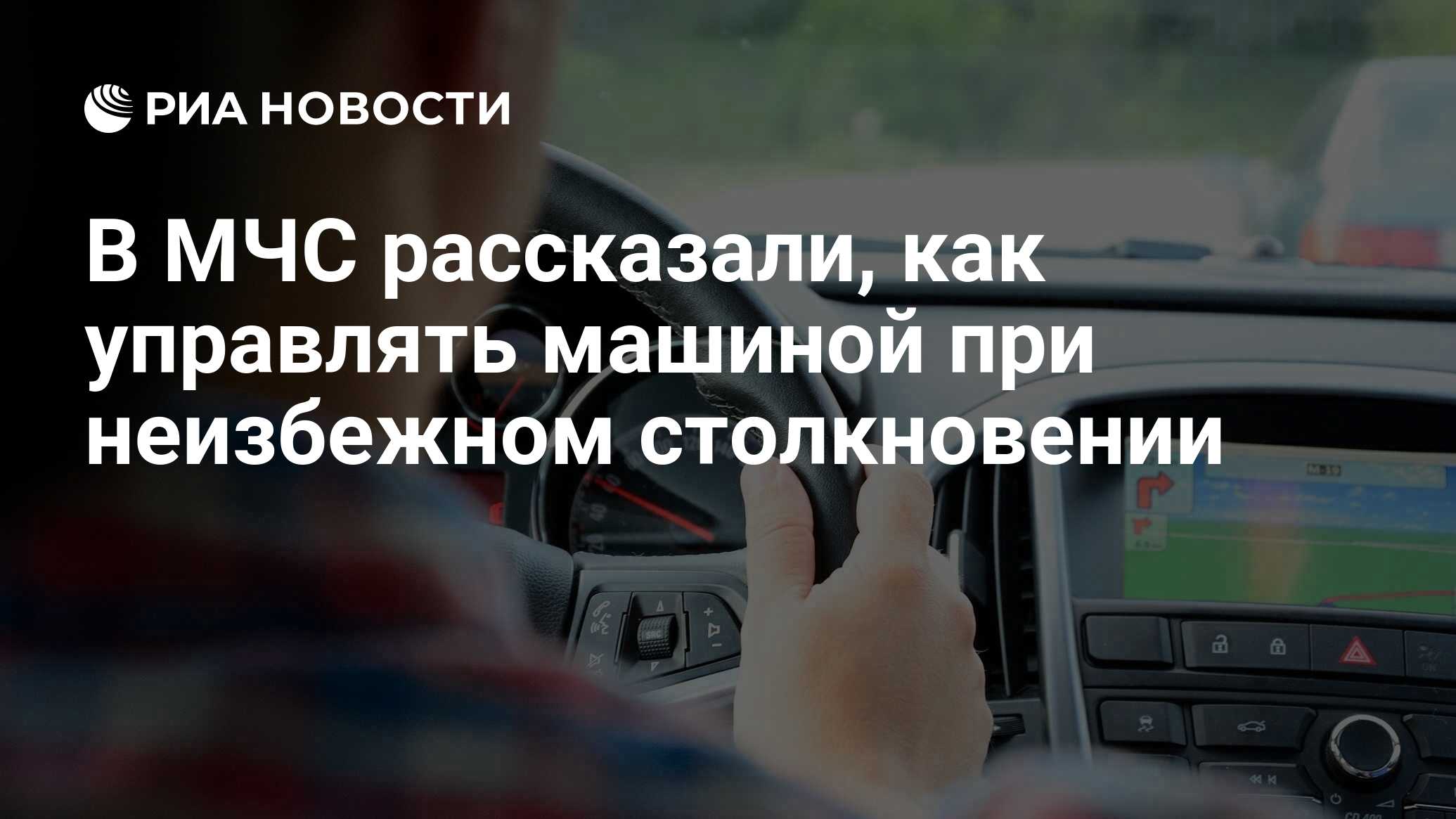 РИА НОВОСТИ

В МЧС рассказали, как управлять машиной при неизбежном столкновении